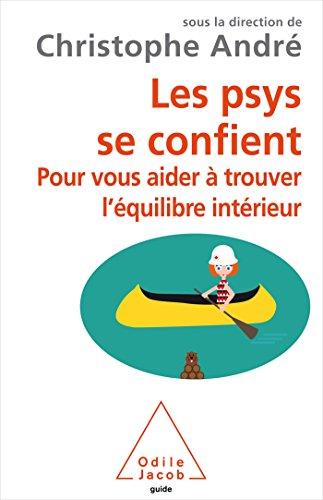 sous la direction de
Christophe André

Les psys se confient
Pour vous aider à trouver l'équilibre intérieur

Odile Jacob
guide